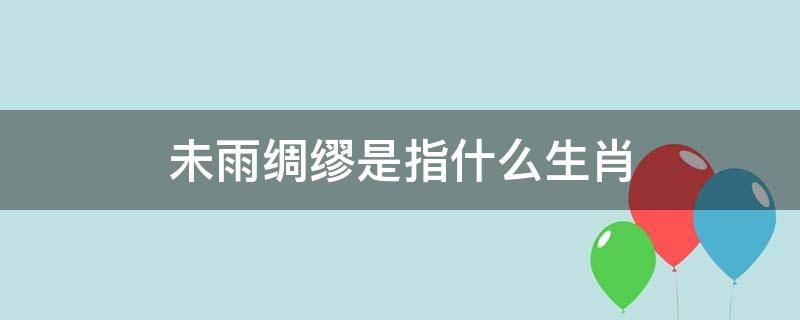 未雨绸缪是指什么生肖